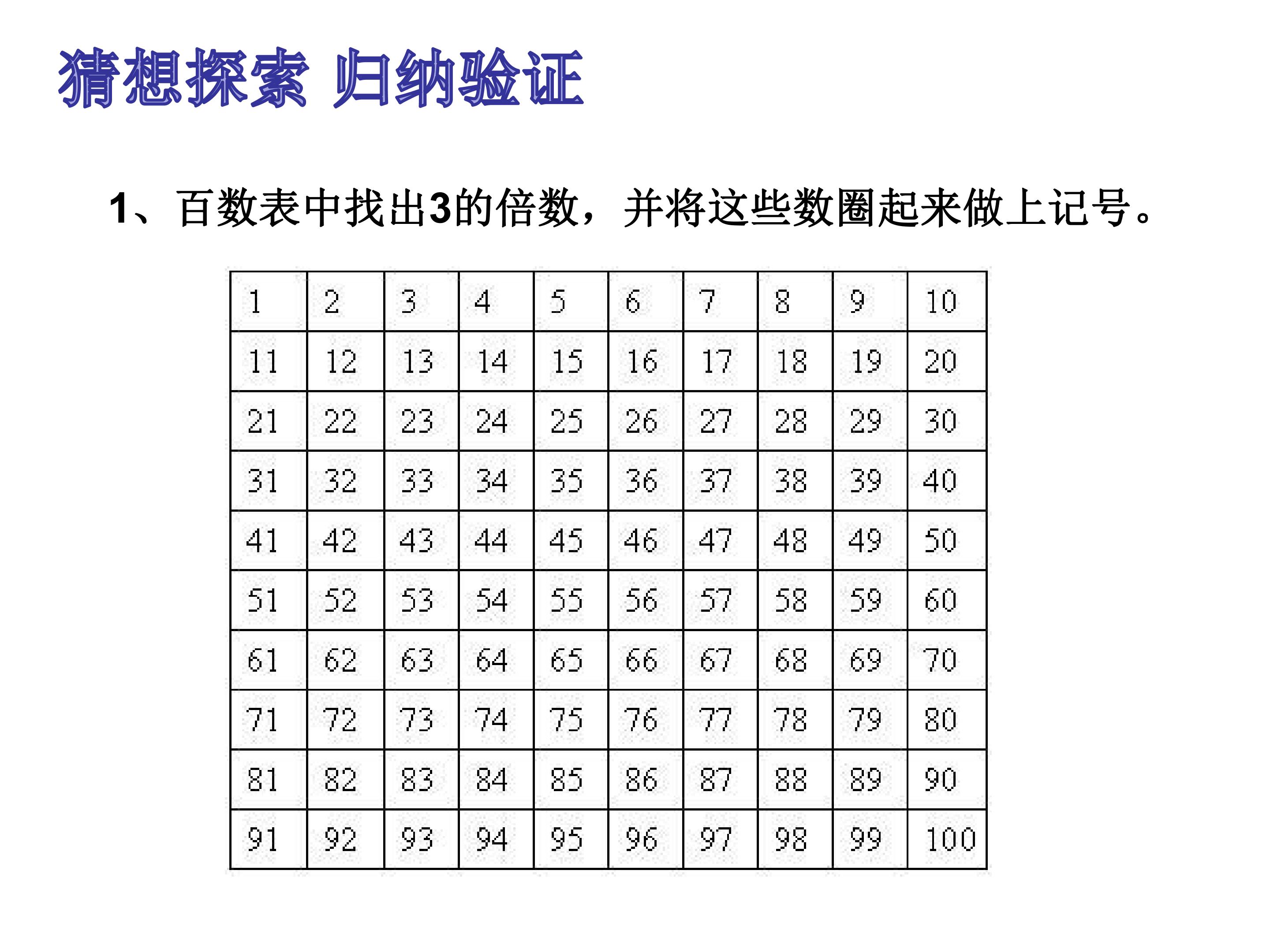 猜想探索 归纳验证

1、百数表中找出3的倍数，并将这些数圈起来做上记号。

| 1 | 2 | 3 | 4 | 5 | 6 | 7 | 8 | 9 | 10 |
|---|---|---|---|---|---|---|---|---|---|
| 11 | 12 | 13 | 14 | 15 | 16 | 17 | 18 | 19 | 20 |
| 21 | 22 | 23 | 24 | 25 | 26 | 27 | 28 | 29 | 30 |
| 31 | 32 | 33 | 34 | 35 | 36 | 37 | 38 | 39 | 40 |
| 41 | 42 | 43 | 44 | 45 | 46 | 47 | 48 | 49 | 50 |
| 51 | 52 | 53 | 54 | 55 | 56 | 57 | 58 | 59 | 60 |
| 61 | 62 | 63 | 64 | 65 | 66 | 67 | 68 | 69 | 70 |
| 71 | 72 | 73 | 74 | 75 | 76 | 77 | 78 | 79 | 80 |
| 81 | 82 | 83 | 84 | 85 | 86 | 87 | 88 | 89 | 90 |
| 91 | 92 | 93 | 94 | 95 | 96 | 97 | 98 | 99 | 100 |